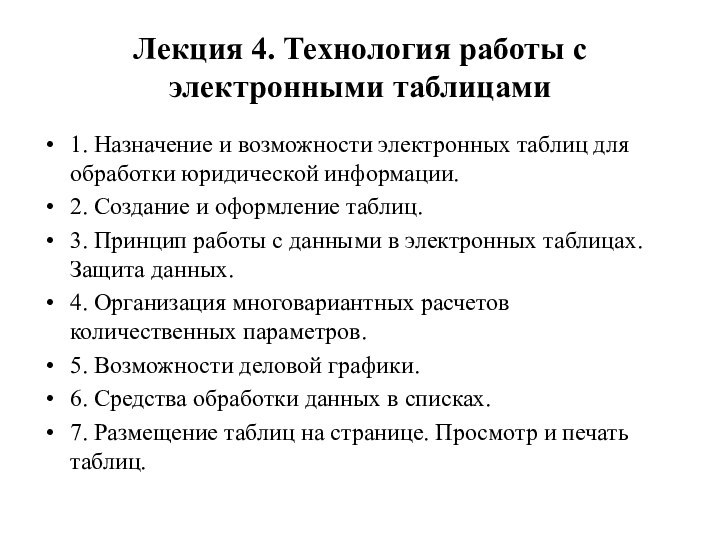 Лекция 4. Технология работы с электронными таблицами

• 1. Назначение и возможности электронных таблиц для обработки юридической информации.
• 2. Создание и оформление таблиц.
• 3. Принцип работы с данными в электронных таблицах. Защита данных.
• 4. Организация многовариантных расчетов количественных параметров.
• 5. Возможности деловой графики.
• 6. Средства обработки данных в списках.
• 7. Размещение таблиц на странице. Просмотр и печать таблиц.